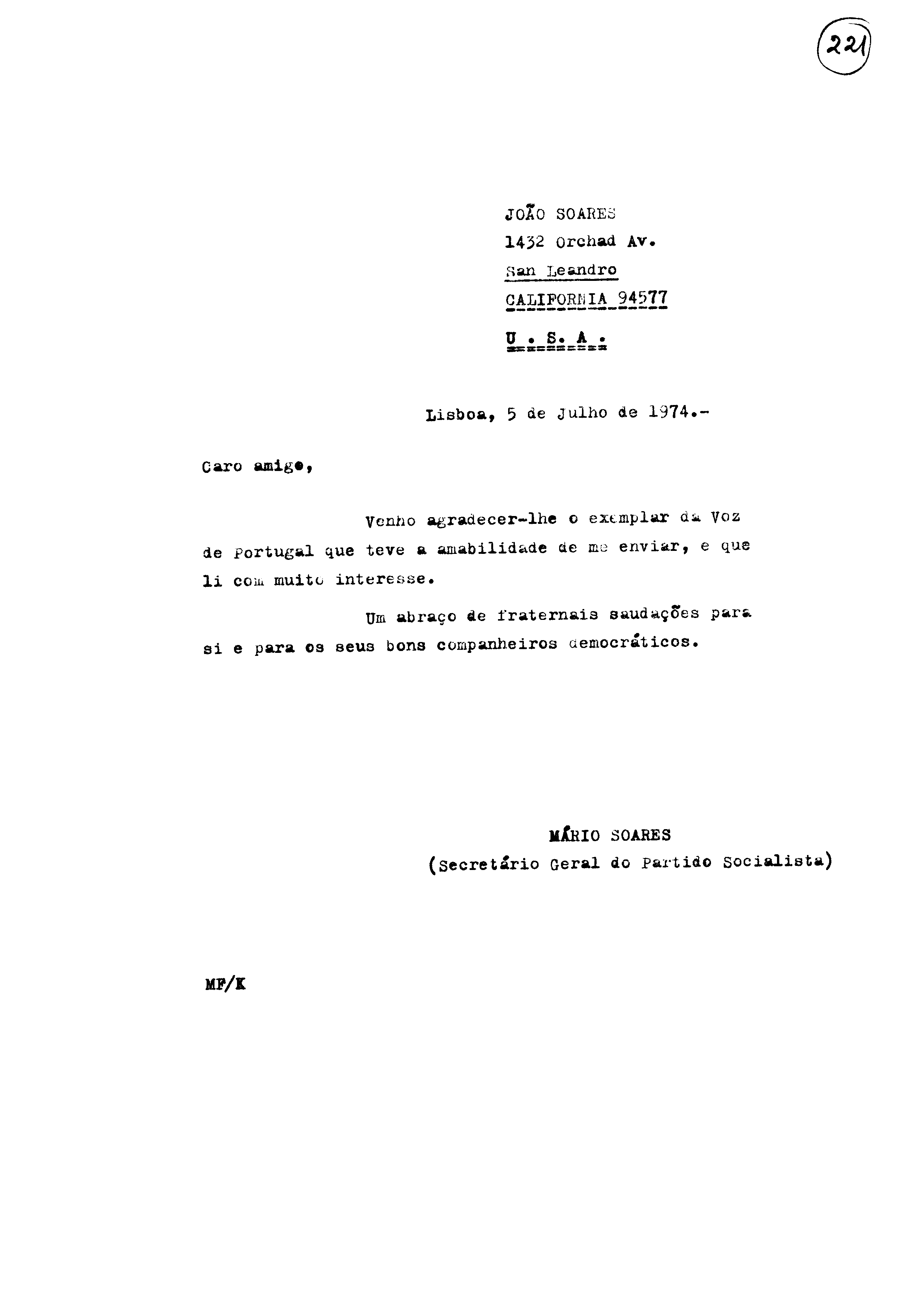 221

JOÃO SOARES
1432 Orchad Av.
San Leandro
CALIFORNIA 94577
U . S. A .

Lisboa, 5 de Julho de 1974.-

Caro amigo,

Venho agradecer-lhe o exemplar da Voz de Portugal que teve a amabilidade de me enviar, e que li com muito interesse.

Um abraço de fraternais saudações para si e para os seus bons companheiros democráticos.

MÁRIO SOARES
(Secretário Geral do Partido Socialista)

MF/K